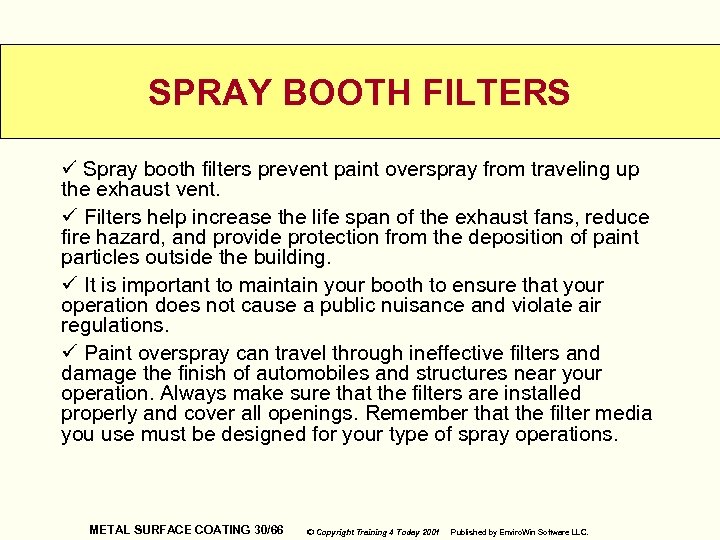 SPRAY BOOTH FILTERS

✓ Spray booth filters prevent paint overspray from traveling up the exhaust vent.

✓ Filters help increase the life span of the exhaust fans, reduce fire hazard, and provide protection from the deposition of paint particles outside the building.

✓ It is important to maintain your booth to ensure that your operation does not cause a public nuisance and violate air regulations.

✓ Paint overspray can travel through ineffective filters and damage the finish of automobiles and structures near your operation. Always make sure that the filters are installed properly and cover all openings. Remember that the filter media you use must be designed for your type of spray operations.

METAL SURFACE COATING 30/66 © Copyright Training 4 Today 2001 Published by EnviroWin Software LLC.